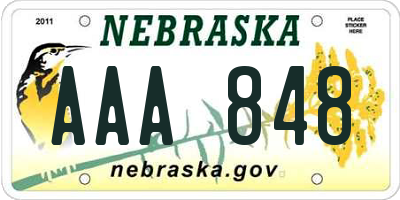 2011

NEBRASKA

PLACE STICKER HERE

AAA 848

nebraska.gov